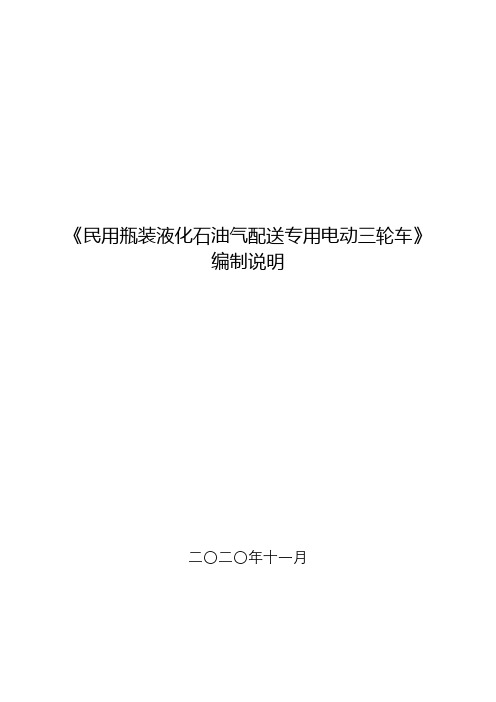 《民用瓶装液化石油气配送专用电动三轮车》
编制说明

二〇二〇年十一月